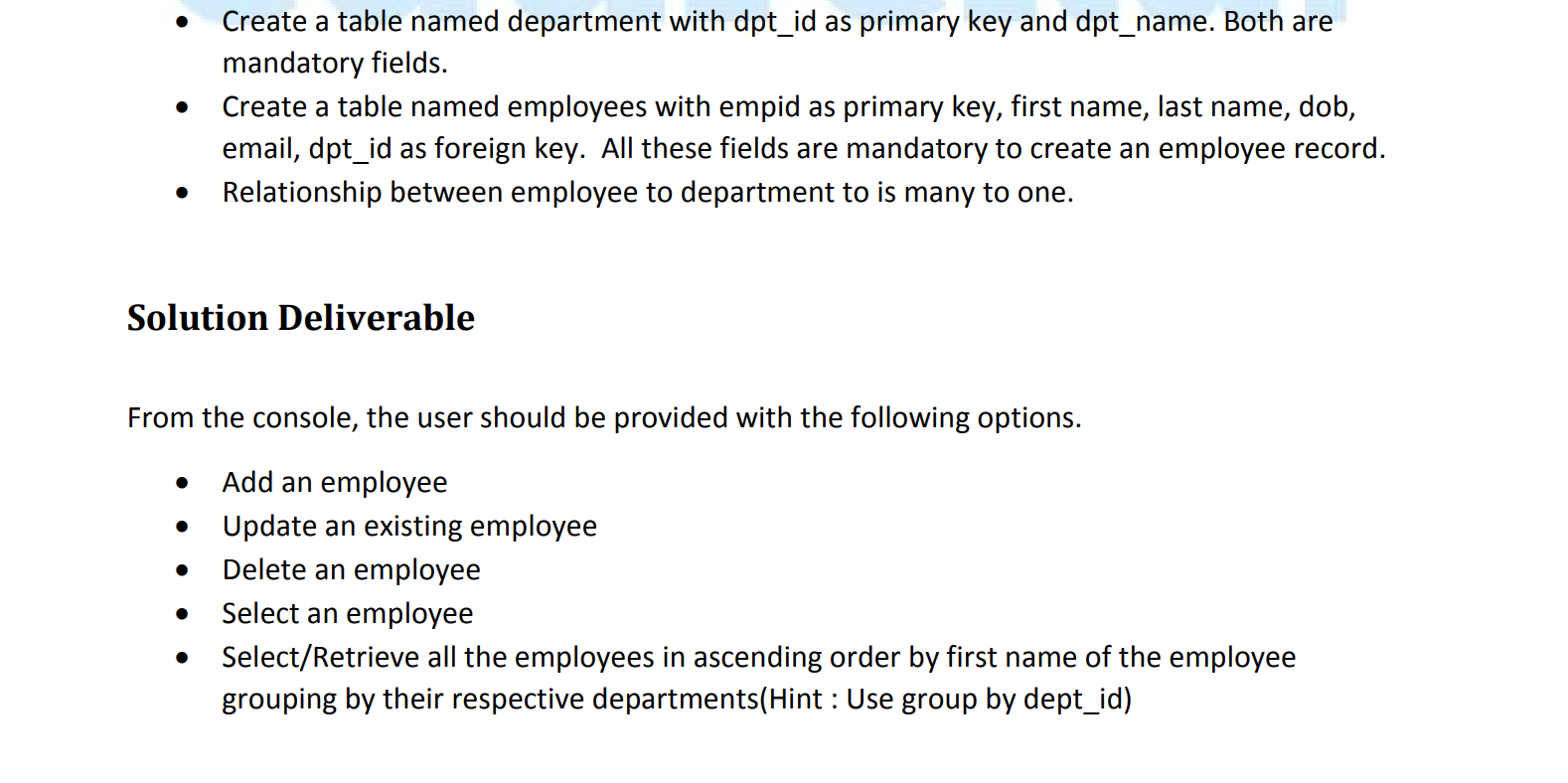 • Create a table named department with dpt_id as primary key and dpt_name. Both are mandatory fields.
• Create a table named employees with empid as primary key, first name, last name, dob, email, dpt_id as foreign key. All these fields are mandatory to create an employee record.
• Relationship between employee to department to is many to one.

Solution Deliverable

From the console, the user should be provided with the following options.

• Add an employee
• Update an existing employee
• Delete an employee
• Select an employee
• Select/Retrieve all the employees in ascending order by first name of the employee grouping by their respective departments(Hint : Use group by dept_id)